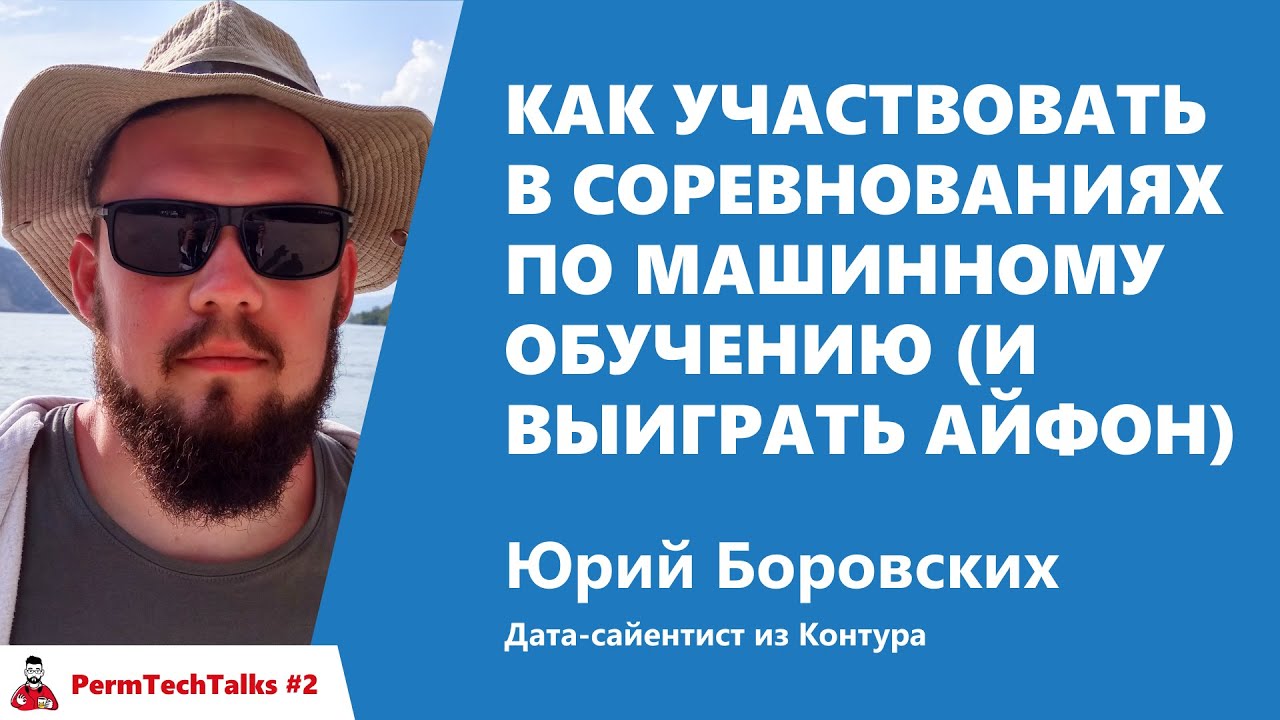 КАК УЧАСТВОВАТЬ В СОРЕВНОВАНИЯХ ПО МАШИННОМУ ОБУЧЕНИЮ (И ВЫИГРАТЬ АЙФОН)

Юрий Боровских

Дата-сайентист из Контура

PermTechTalks #2